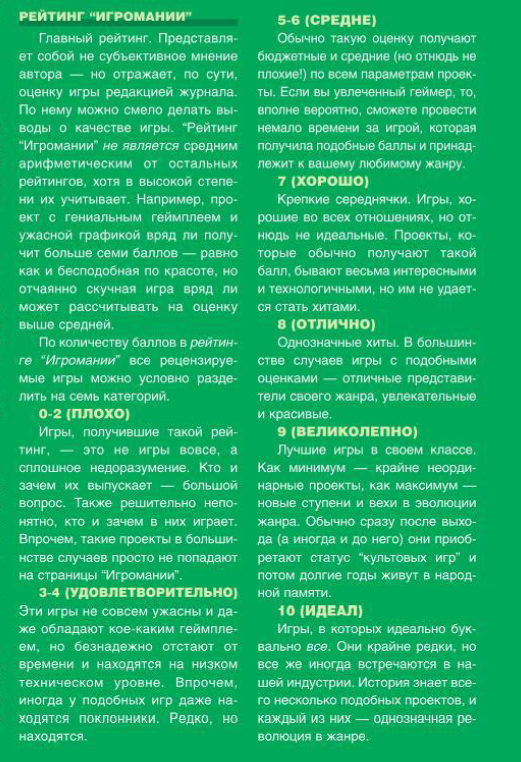 РЕЙТИНГ "ИГРОМАНИИ"

Главный рейтинг. Представляет собой не субъективное мнение автора — но отражает, по сути, оценку игры редакцией журнала. По нему можно смело делать выводы о качестве игры. "Рейтинг "Игромании" не является средним арифметическим от остальных рейтингов, хотя в высокой степени их учитывает. Например, проект с гениальным геймплеем и ужасной графикой вряд ли получит больше семи баллов — равно как и бесподобная по красоте, но отчаянно скучная игра вряд ли может рассчитывать на оценку выше средней.

По количеству баллов в рейтинге "Игромании" все рецензируемые игры можно условно разделить на семь категорий.

0-2 (ПЛОХО)

Игры, получившие такой рейтинг, — это не игры вовсе, а сплошное недоразумение. Кто и зачем их выпускает — большой вопрос. Также решительно непонятно, кто и зачем в них играет. Впрочем, такие проекты в большинстве случаев просто не попадают на страницы "Игромании".

3-4 (УДОВЛЕТВОРИТЕЛЬНО)

Эти игры не совсем ужасны и даже обладают кое-каким геймплеем, но безнадежно отстают от времени и находятся на низком техническом уровне. Впрочем, иногда у подобных игр даже находятся поклонники. Редко, но находятся.

5-6 (СРЕДНЕ)

Обычно такую оценку получают бюджетные и средние (но отнюдь не плохие!) по всем параметрам проекты. Если вы увлеченный геймер, то, вполне вероятно, сможете провести немало времени за игрой, которая получила подобные баллы и принадлежит к вашему любимому жанру.

7 (ХОРОШО)

Крепкие середнячки. Игры, хорошие во всех отношениях, но отнюдь не идеальные. Проекты, которые обычно получают такой балл, бывают весьма интересными и технологичными, но им не удается стать хитами.

8 (ОТЛИЧНО)

Однозначные хиты. В большинстве случаев игры с подобными оценками — отличные представители своего жанра, увлекательные и красивые.

9 (ВЕЛИКОЛЕПНО)

Лучшие игры в своем классе. Как минимум — крайне неординарные проекты, как максимум — новые ступени и вехи в эволюции жанра. Обычно сразу после выхода (а иногда и до него) они приобретают статус "культовых игр" и потом долгие годы живут в народной памяти.

10 (ИДЕАЛ)

Игры, в которых идеально буквально все. Они крайне редки, но все же иногда встречаются в нашей индустрии. История знает всего несколько подобных проектов, и каждый из них — однозначная революция в жанре.